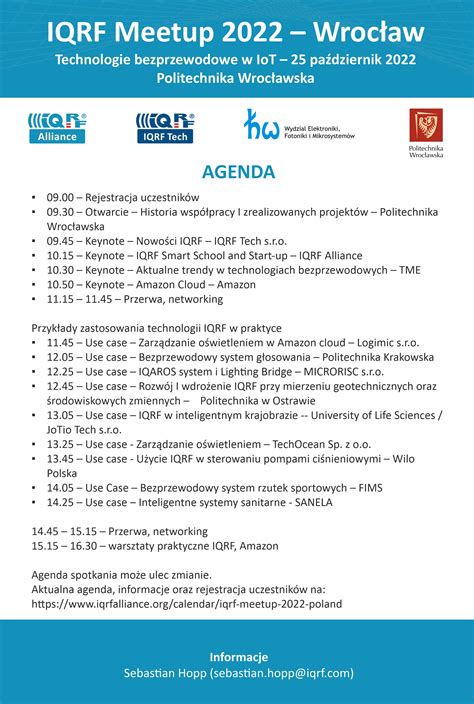 IQRF Meetup 2022 – Wrocław
Technologie bezprzewodowe w IoT – 25 październik 2022
Politechnika Wrocławska

IQRF Alliance

IQRF Tech

Wydział Elektroniki, Fotoniki i Mikrosystemów

Politechnika Wrocławska

AGENDA

• 09.00 – Rejestracja uczestników
• 09.30 – Otwarcie – Historia współpracy I zrealizowanych projektów – Politechnika Wrocławska
• 09.45 – Keynote – Nowości IQRF – IQRF Tech s.r.o.
• 10.15 – Keynote – IQRF Smart School and Start-up – IQRF Alliance
• 10.30 – Keynote – Aktualne trendy w technologiach bezprzewodowych – TME
• 10.50 – Keynote – Amazon Cloud – Amazon
• 11.15 – 11.45 – Przerwa, networking

Przykłady zastosowania technologii IQRF w praktyce
• 11.45 – Use case – Zarządzanie oświetleniem w Amazon cloud – Logimic s.r.o.
• 12.05 – Use case – Bezprzewodowy system głosowania – Politechnika Krakowska
• 12.25 – Use case – IQAROS system i Lighting Bridge – MICRORISC s.r.o.
• 12.45 – Use case – Rozwój I wdrożenie IQRF przy mierzeniu geotechnicznych oraz środowiskowych zmiennych – Politechnika w Ostrawie
• 13.05 – Use case – IQRF w inteligentnym krajobrazie -- University of Life Sciences / JoTio Tech s.r.o.
• 13.25 – Use case - Zarządzanie oświetleniem – TechOcean Sp. z o.o.
• 13.45 – Use case - Użycie IQRF w sterowaniu pompami ciśnieniowymi – Wilo Polska
• 14.05 – Use Case – Bezprzewodowy system rzutek sportowych – FIMS
• 14.25 – Use case – Inteligentne systemy sanitarne - SANELA

14.45 – 15.15 – Przerwa, networking
15.15 – 16.30 – warsztaty praktyczne IQRF, Amazon

Agenda spotkania może ulec zmianie.
Aktualna agenda, informacje oraz rejestracja uczestników na:
https://www.iqrfalliance.org/calendar/iqrf-meetup-2022-poland

Informacje
Sebastian Hopp (sebastian.hopp@iqrf.com)